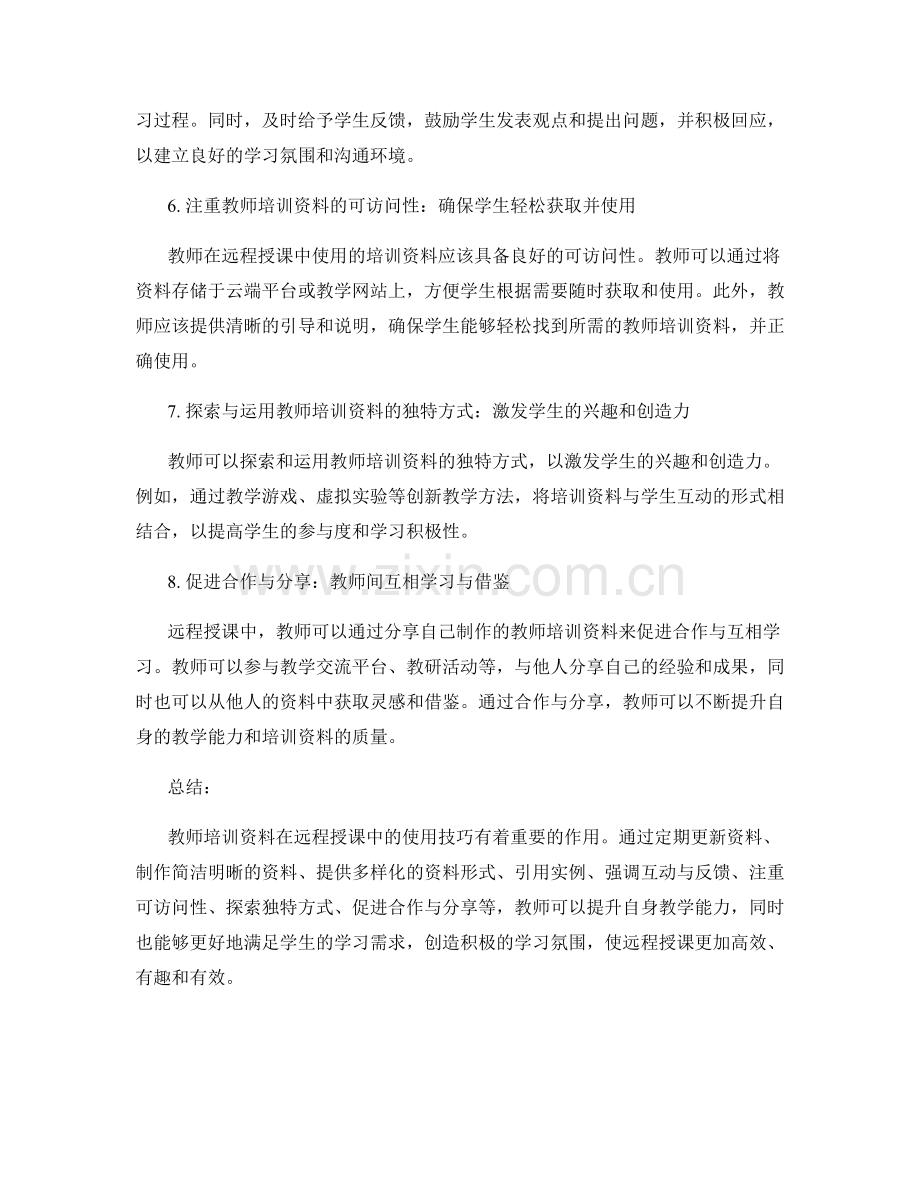 习过程。同时，及时给予学生反馈，鼓励学生发表观点和提出问题，并积极回应，以建立良好的学习氛围和沟通环境。

6. 注重教师培训资料的可访问性：确保学生轻松获取并使用

教师在远程授课中使用的培训资料应该具备良好的可访问性。教师可以通过将资料存储于云端平台或教学网站上，方便学生根据需要随时获取和使用。此外，教师应该提供清晰的引导和说明，确保学生能够轻松找到所需的教师培训资料，并正确使用。

7. 探索与运用教师培训资料的独特方式：激发学生的兴趣和创造力

教师可以探索和运用教师培训资料的独特方式，以激发学生的兴趣和创造力。例如，通过教学游戏、虚拟实验等创新教学方法，将培训资料与学生互动的形式相结合，以提高学生的参与度和学习积极性。

8. 促进合作与分享：教师间互相学习与借鉴

远程授课中，教师可以通过分享自己制作的教师培训资料来促进合作与互相学习。教师可以参与教学交流平台、教研活动等，与他人分享自己的经验和成果，同时也可以从他人的资料中获取灵感和借鉴。通过合作与分享，教师可以不断提升自身的教学能力和培训资料的质量。

总结：

教师培训资料在远程授课中的使用技巧有着重要的作用。通过定期更新资料、制作简洁明晰的资料、提供多样化的资料形式、引用实例、强调互动与反馈、注重可访问性、探索独特方式、促进合作与分享等，教师可以提升自身教学能力，同时也能够更好地满足学生的学习需求，创造积极的学习氛围，使远程授课更加高效、有趣和有效。

www.zixin.com.cn